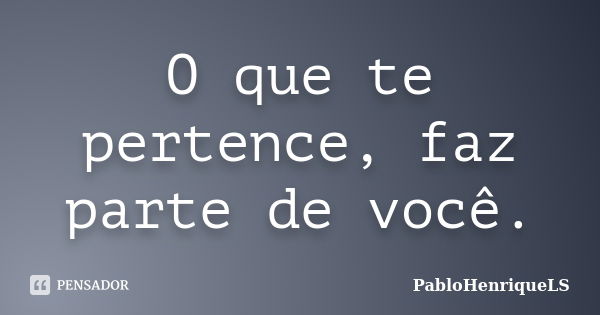 O que te pertence, faz parte de você.

PENSADOR

PabloHenriqueLS